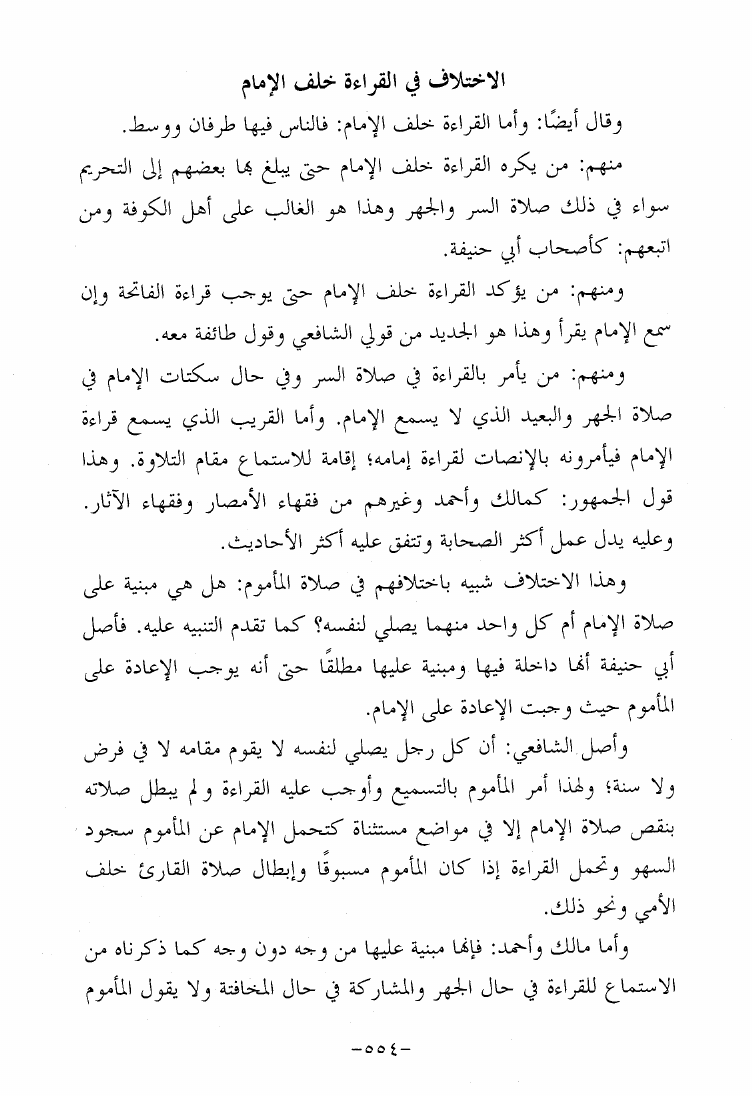 الاختلاف في القراءة خلف الإمام

وقال أيضًا: وأما القراءة خلف الإمام: فالناس فيها طرفان ووسط.

منهم: من يكره القراءة خلف الإمام حتى يبلغ بها بعضهم إلى التحريم سواء في ذلك صلاة السر والجهر وهذا هو الغالب على أهل الكوفة ومن اتبعهم: كأصحاب أبي حنيفة.

ومنهم: من يؤكد القراءة خلف الإمام حتى يوجب قراءة الفاتحة وإن سمع الإمام يقرأ وهذا هو الجديد من قولي الشافعي وقول طائفة معه.

ومنهم: من يأمر بالقراءة في صلاة السر وفي حال سكتات الإمام في صلاة الجهر والبعيد الذي لا يسمع الإمام. وأما القريب الذي يسمع قراءة الإمام فيأمرونه بالإنصات لقراءة إمامه؛ إقامة للاستماع مقام التلاوة. وهذا قول الجمهور: كمالك وأحمد وغيرهم من فقهاء الأمصار وفقهاء الآثار. وعليه يدل عمل أكثر الصحابة وتتفق عليه أكثر الأحاديث.

وهذا الاختلاف شبيه باختلافهم في صلاة المأموم: هل هي مبنية على صلاة الإمام أم كل واحد منهما يصلي لنفسه؟ كما تقدم التنبيه عليه. فأصل أبي حنيفة أنها داخلة فيها ومبنية عليها مطلقًا حتى أنه يوجب الإعادة على المأموم حيث وجبت الإعادة على الإمام.

وأصل الشافعي: أن كل رجل يصلي لنفسه لا يقوم مقامه لا في فرض ولا سنة؛ ولهذا أمر المأموم بالتسميع وأوجب عليه القراءة ولم يبطل صلاته بنقص صلاة الإمام إلا في مواضع مستثناة كتحمل الإمام عن المأموم سجود السهو وتحمل القراءة إذا كان المأموم مسبوقًا وإبطال صلاة القارئ خلف الأمي ونحو ذلك.

وأما مالك وأحمد: فإنها مبنية عليها من وجه دون وجه كما ذكرناه من الاستماع للقراءة في حال الجهر والمشاركة في حال المخافتة ولا يقول المأموم

-٥٥٤-